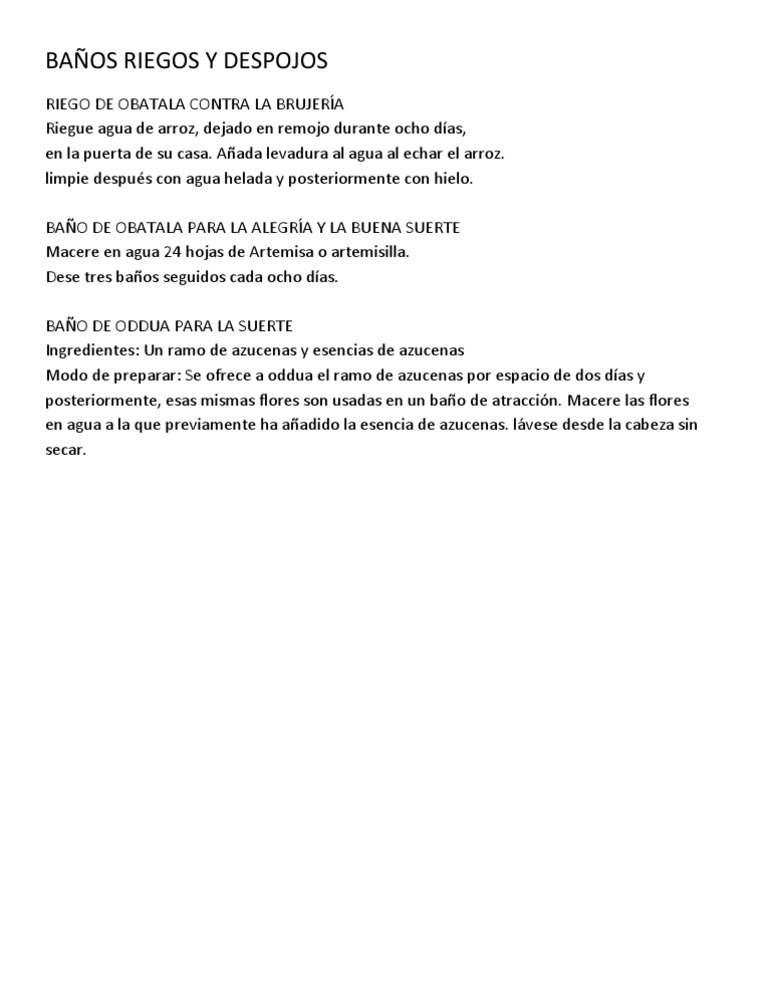 BAÑOS RIEGOS Y DESPOJOS

RIEGO DE OBATALA CONTRA LA BRUJERÍA
Riegue agua de arroz, dejado en remojo durante ocho días,
en la puerta de su casa. Añada levadura al agua al echar el arroz.
limpie después con agua helada y posteriormente con hielo.

BAÑO DE OBATALA PARA LA ALEGRÍA Y LA BUENA SUERTE
Macere en agua 24 hojas de Artemisa o artemisilla.
Dese tres baños seguidos cada ocho días.

BAÑO DE ODDUA PARA LA SUERTE
Ingredientes: Un ramo de azucenas y esencias de azucenas
Modo de preparar: Se ofrece a oddua el ramo de azucenas por espacio de dos días y posteriormente, esas mismas flores son usadas en un baño de atracción. Macere las flores en agua a la que previamente ha añadido la esencia de azucenas. lávese desde la cabeza sin secar.